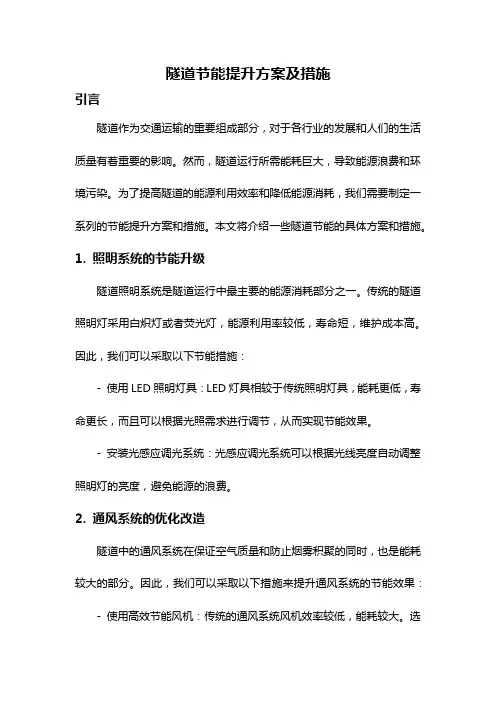 隧道节能提升方案及措施

引言

隧道作为交通运输的重要组成部分，对于各行业的发展和人们的生活质量有着重要的影响。然而，隧道运行所需能耗巨大，导致能源浪费和环境污染。为了提高隧道的能源利用效率和降低能源消耗，我们需要制定一系列的节能提升方案和措施。本文将介绍一些隧道节能的具体方案和措施。

1. 照明系统的节能升级

隧道照明系统是隧道运行中最主要的能源消耗部分之一。传统的隧道照明灯采用白炽灯或者荧光灯，能源利用率较低，寿命短，维护成本高。因此，我们可以采取以下节能措施：

- 使用 LED 照明灯具：LED 灯具相较于传统照明灯具，能耗更低，寿命更长，而且可以根据光照需求进行调节，从而实现节能效果。

- 安装光感应调光系统：光感应调光系统可以根据光线亮度自动调整照明灯的亮度，避免能源的浪费。

2. 通风系统的优化改造

隧道中的通风系统在保证空气质量和防止烟雾积聚的同时，也是能耗较大的部分。因此，我们可以采取以下措施来提升通风系统的节能效果：

- 使用高效节能风机：传统的通风系统风机效率较低，能耗较大。选